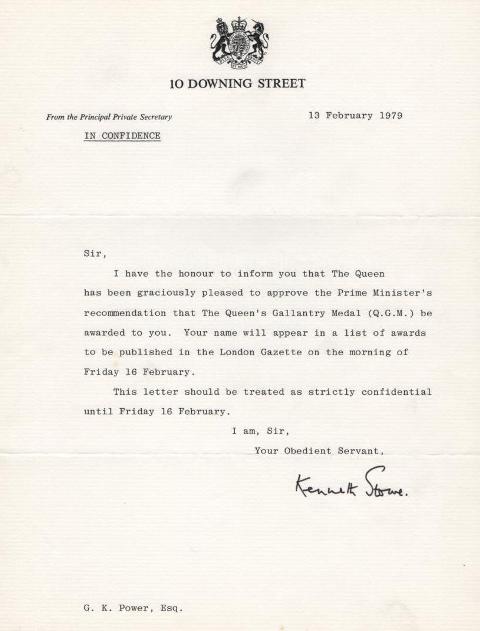 10 DOWNING STREET

From the Principal Private Secretary

13 February 1979

IN CONFIDENCE

Sir,

I have the honour to inform you that The Queen has been graciously pleased to approve the Prime Minister's recommendation that The Queen's Gallantry Medal (Q.G.M.) be awarded to you. Your name will appear in a list of awards to be published in the London Gazette on the morning of Friday 16 February.

This letter should be treated as strictly confidential until Friday 16 February.

I am, Sir,

Your Obedient Servant,

Kenneth Stowe.

G. K. Power, Esq.